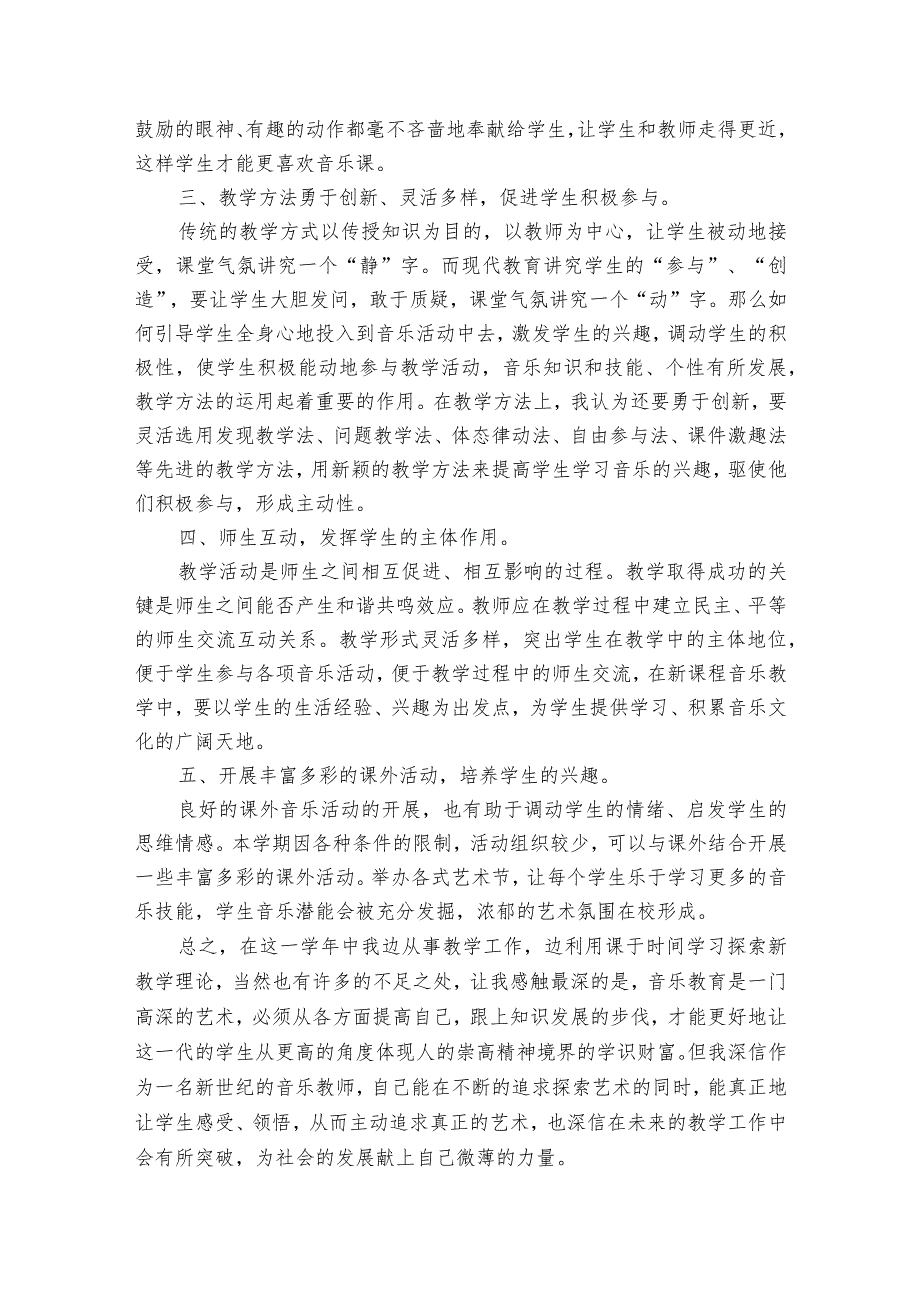 鼓励的眼神、有趣的动作都毫不吝啬地奉献给学生，让学生和教师走得更近，这样学生才能更喜欢音乐课。

三、教学方法勇于创新、灵活多样，促进学生积极参与。

传统的教学方式以传授知识为目的，以教师为中心，让学生被动地接受，课堂气氛讲究一个“静”字。而现代教育讲究学生的“参与”、“创造”，要让学生大胆发问，敢于质疑，课堂气氛讲究一个“动”字。那么如何引导学生全身心地投入到音乐活动中去，激发学生的兴趣，调动学生的积极性，使学生积极能动地参与教学活动，音乐知识和技能、个性有所发展，教学方法的运用起着重要的作用。在教学方法上，我认为还要勇于创新，要灵活选用发现教学法、问题教学法、体态律动法、自由参与法、课件激趣法等先进的教学方法，用新颖的教学方法来提高学生学习音乐的兴趣，驱使他们积极参与，形成主动性。

四、师生互动，发挥学生的主体作用。

教学活动是师生之间相互促进、相互影响的过程。教学取得成功的关键是师生之间能否产生和谐共鸣效应。教师应在教学过程中建立民主、平等的师生交流互动关系。教学形式灵活多样，突出学生在教学中的主体地位，便于学生参与各项音乐活动，便于教学过程中的师生交流，在新课程音乐教学中，要以学生的生活经验、兴趣为出发点，为学生提供学习、积累音乐文化的广阔天地。

五、开展丰富多彩的课外活动，培养学生的兴趣。

良好的课外音乐活动的开展，也有助于调动学生的情绪、启发学生的思维情感。本学期因各种条件的限制，活动组织较少，可以与课外结合开展一些丰富多彩的课外活动。举办各式艺术节，让每个学生乐于学习更多的音乐技能，学生音乐潜能会被充分发掘，浓郁的艺术氛围在校形成。

总之，在这一学年中我边从事教学工作，边利用课于时间学习探索新教学理论，当然也有许多的不足之处，让我感触最深的是，音乐教育是一门高深的艺术，必须从各方面提高自己，跟上知识发展的步伐，才能更好地让这一代的学生从更高的角度体现人的崇高精神境界的学识财富。但我深信作为一名新世纪的音乐教师，自己能在不断的追求探索艺术的同时，能真正地让学生感受、领悟，从而主动追求真正的艺术，也深信在未来的教学工作中会有所突破，为社会的发展献上自己微薄的力量。